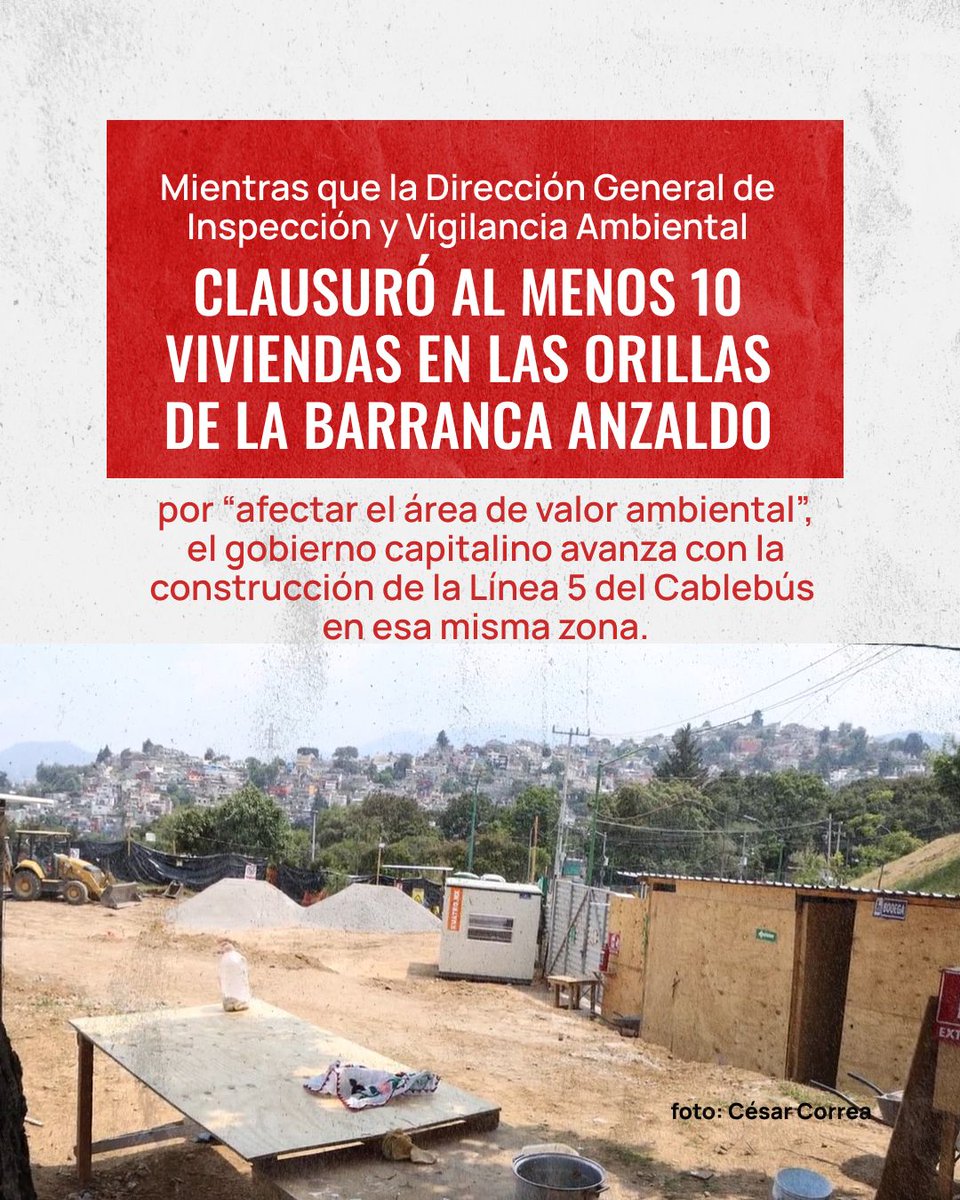 Mientras que la Dirección General de Inspección y Vigilancia Ambiental

CLAUSURÓ AL MENOS 10 VIVIENDAS EN LAS ORILLAS DE LA BARRANCA ANZALDO

por “afectar el área de valor ambiental”, el gobierno capitalino avanza con la construcción de la Línea 5 del Cablebús en esa misma zona.

BODEGA

foto: César Correa